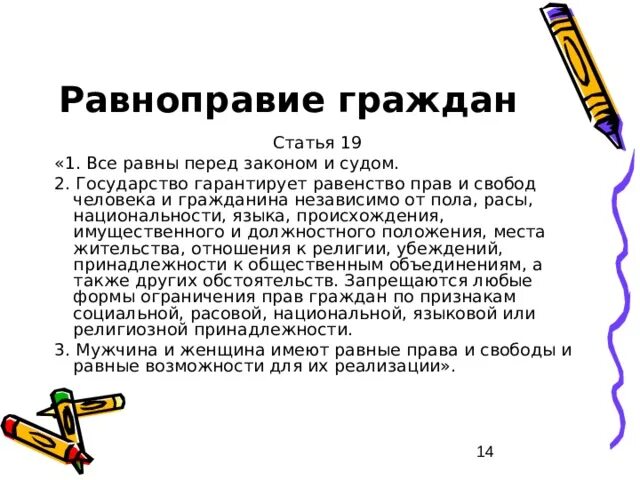 Равноправие граждан

Статья 19

«1. Все равны перед законом и судом.

2. Государство гарантирует равенство прав и свобод человека и гражданина независимо от пола, расы, национальности, языка, происхождения, имущественного и должностного положения, места жительства, отношения к религии, убеждений, принадлежности к общественным объединениям, а также других обстоятельств. Запрещаются любые формы ограничения прав граждан по признакам социальной, расовой, национальной, языковой или религиозной принадлежности.

3. Мужчина и женщина имеют равные права и свободы и равные возможности для их реализации».

14